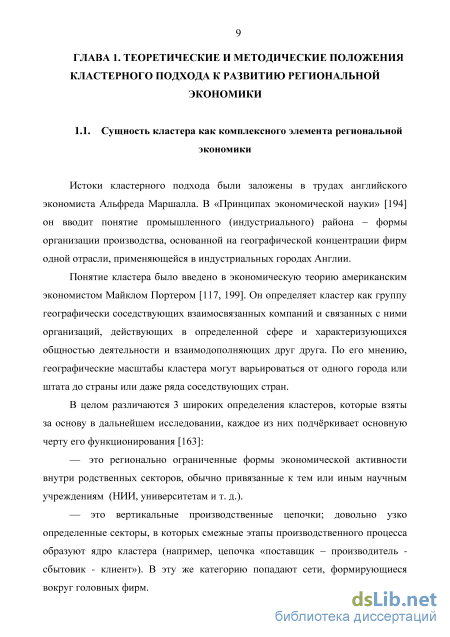 9

ГЛАВА 1. ТЕОРЕТИЧЕСКИЕ И МЕТОДИЧЕСКИЕ ПОЛОЖЕНИЯ КЛАСТЕРНОГО ПОДХОДА К РАЗВИТИЮ РЕГИОНАЛЬНОЙ ЭКОНОМИКИ

1.1. Сущность кластера как комплексного элемента региональной экономики

Истоки кластерного подхода были заложены в трудах английского экономиста Альфреда Маршалла. В «Принципах экономической науки» [194] он вводит понятие промышленного (индустриального) района – формы организации производства, основанной на географической концентрации фирм одной отрасли, применяющейся в индустриальных городах Англии.

Понятие кластера было введено в экономическую теорию американским экономистом Майклом Портером [117, 199]. Он определяет кластер как группу географически соседствующих взаимосвязанных компаний и связанных с ними организаций, действующих в определенной сфере и характеризующихся общностью деятельности и взаимодополняющих друг друга. По его мнению, географические масштабы кластера могут варьироваться от одного города или штата до страны или даже ряда соседствующих стран.

В целом различаются 3 широких определения кластеров, которые взяты за основу в дальнейшем исследовании, каждое из них подчёркивает основную черту его функционирования [163]:

— это регионально ограниченные формы экономической активности внутри родственных секторов, обычно привязанные к тем или иным научным учреждениям (НИИ, университетам и т. д.).

— это вертикальные производственные цепочки; довольно узко определенные секторы, в которых смежные этапы производственного процесса образуют ядро кластера (например, цепочка «поставщик – производитель - сбытовик - клиент»). В эту же категорию попадают сети, формирующиеся вокруг головных фирм.

dsLib.net
библиотека диссертаций